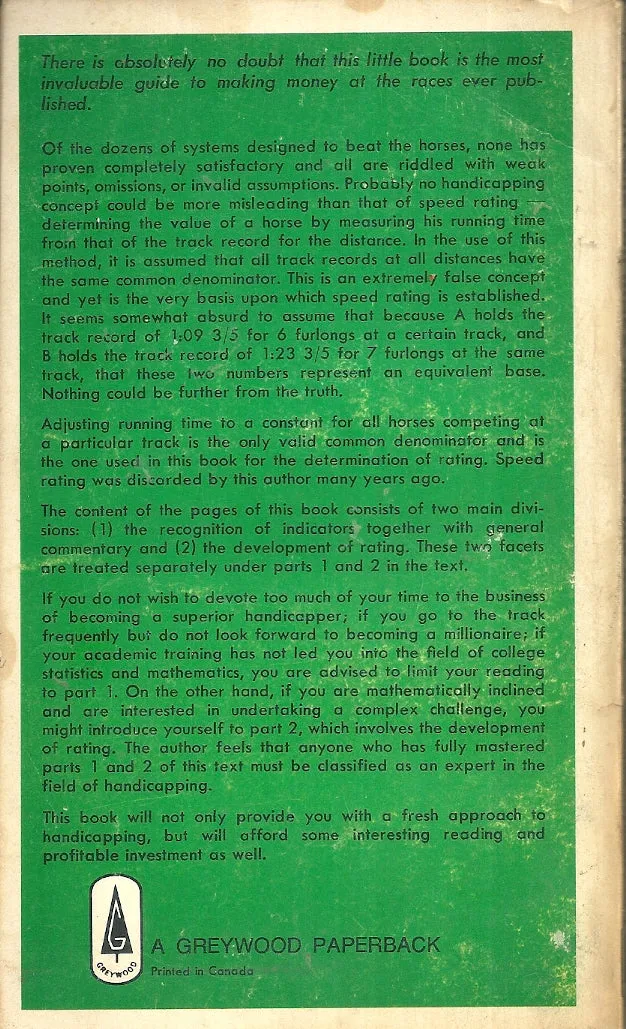 There is absolutely no doubt that this little book is the most invaluable guide to making money at the races ever published.

Of the dozens of systems designed to beat the horses, none has proven completely satisfactory and all are riddled with weak points, omissions, or invalid assumptions. Probably no handicapping concept could be more misleading than that of speed rating — determining the value of a horse by measuring his running time from that of the track record for the distance. In the use of this method, it is assumed that all track records at all distances have the same common denominator. This is an extremely false concept and yet is the very basis upon which speed rating is established. It seems somewhat absurd to assume that because A holds the track record of 1:09 3/5 for 6 furlongs at a certain track, and B holds the track record of 1:23 3/5 for 7 furlongs at the same track, that these two numbers represent an equivalent base. Nothing could be further from the truth.

Adjusting running time to a constant for all horses competing at a particular track is the only valid common denominator and is the one used in this book for the determination of rating. Speed rating was discarded by this author many years ago.

The content of the pages of this book consists of two main divisions: (1) the recognition of indicators together with general commentary and (2) the development of rating. These two facets are treated separately under parts 1 and 2 in the text.

If you do not wish to devote too much of your time to the business of becoming a superior handicapper; if you go to the track frequently but do not look forward to becoming a millionaire; if your academic training has not led you into the field of college statistics and mathematics, you are advised to limit your reading to part 1. On the other hand, if you are mathematically inclined and are interested in undertaking a complex challenge, you might introduce yourself to part 2, which involves the development of rating. The author feels that anyone who has fully mastered parts 1 and 2 of this text must be classified as an expert in the field of handicapping.

This book will not only provide you with a fresh approach to handicapping, but will afford some interesting reading and profitable investment as well.

G
GREYWOOD
A GREYWOOD PAPERBACK
Printed in Canada